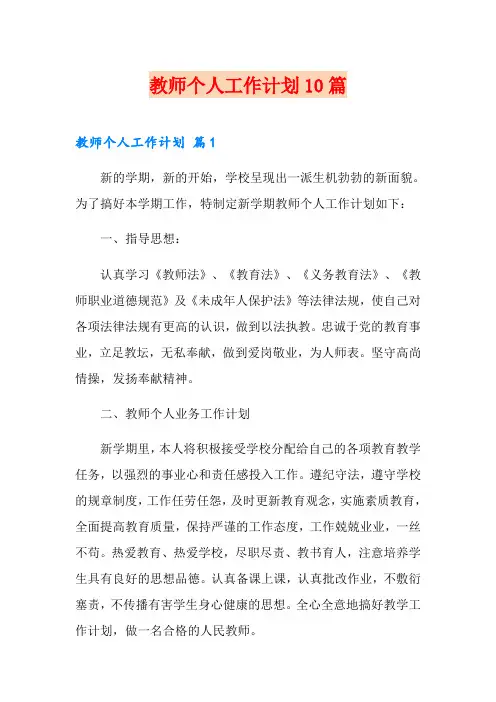 教师个人工作计划10篇

教师个人工作计划 篇1

新的学期，新的开始，学校呈现出一派生机勃勃的新面貌。为了搞好本学期工作，特制定新学期教师个人工作计划如下：

一、指导思想：

认真学习《教师法》、《教育法》、《义务教育法》、《教师职业道德规范》及《未成年人保护法》等法律法规，使自己对各项法律法规有更高的认识，做到以法执教。忠诚于党的教育事业，立足教坛，无私奉献，做到爱岗敬业，为人师表。坚守高尚情操，发扬奉献精神。

二、教师个人业务工作计划

新学期里，本人将积极接受学校分配给自己的各项教育教学任务，以强烈的事业心和责任感投入工作。遵纪守法，遵守学校的规章制度，工作任劳任怨，及时更新教育观念，实施素质教育，全面提高教育质量，保持严谨的工作态度，工作兢兢业业，一丝不苟。热爱教育、热爱学校，尽职尽责、教书育人，注意培养学生具有良好的思想品德。认真备课上课，认真批改作业，不敷衍塞责，不传播有害学生身心健康的思想。全心全意地搞好教学工作计划，做一名合格的人民教师。